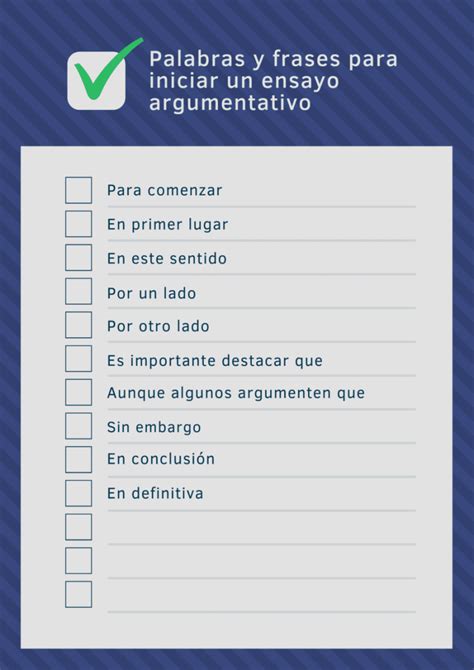 Palabras y frases para iniciar un ensayo argumentativo

Para comenzar

En primer lugar

En este sentido

Por un lado

Por otro lado

Es importante destacar que

Aunque algunos argumenten que

Sin embargo

En conclusión

En definitiva